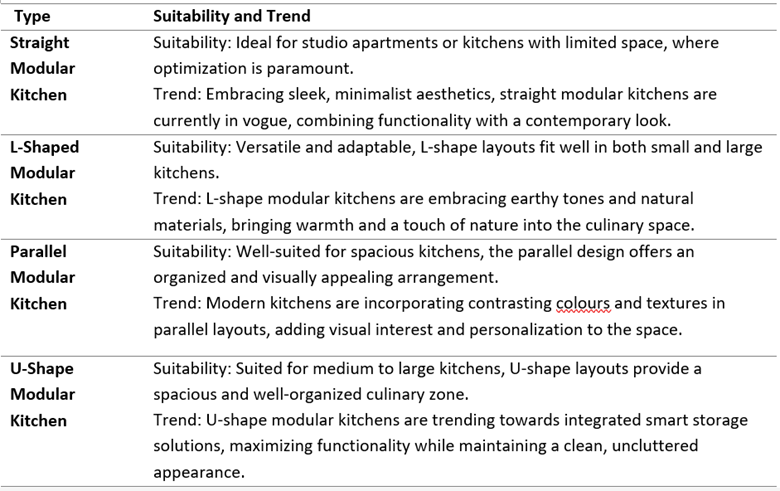 | Type | Suitability and Trend |
|---|---|
| Straight Modular Kitchen | Suitability: Ideal for studio apartments or kitchens with limited space, where optimization is paramount. Trend: Embracing sleek, minimalist aesthetics, straight modular kitchens are currently in vogue, combining functionality with a contemporary look. |
| L-Shaped Modular Kitchen | Suitability: Versatile and adaptable, L-shape layouts fit well in both small and large kitchens. Trend: L-shape modular kitchens are embracing earthy tones and natural materials, bringing warmth and a touch of nature into the culinary space. |
| Parallel Modular Kitchen | Suitability: Well-suited for spacious kitchens, the parallel design offers an organized and visually appealing arrangement. Trend: Modern kitchens are incorporating contrasting colours and textures in parallel layouts, adding visual interest and personalization to the space. |
| U-Shape Modular Kitchen | Suitability: Suited for medium to large kitchens, U-shape layouts provide a spacious and well-organized culinary zone. Trend: U-shape modular kitchens are trending towards integrated smart storage solutions, maximizing functionality while maintaining a clean, uncluttered appearance. |